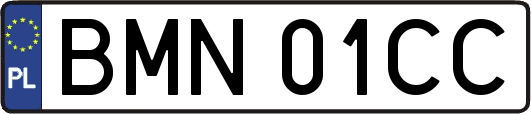 PL
BMN 01CC